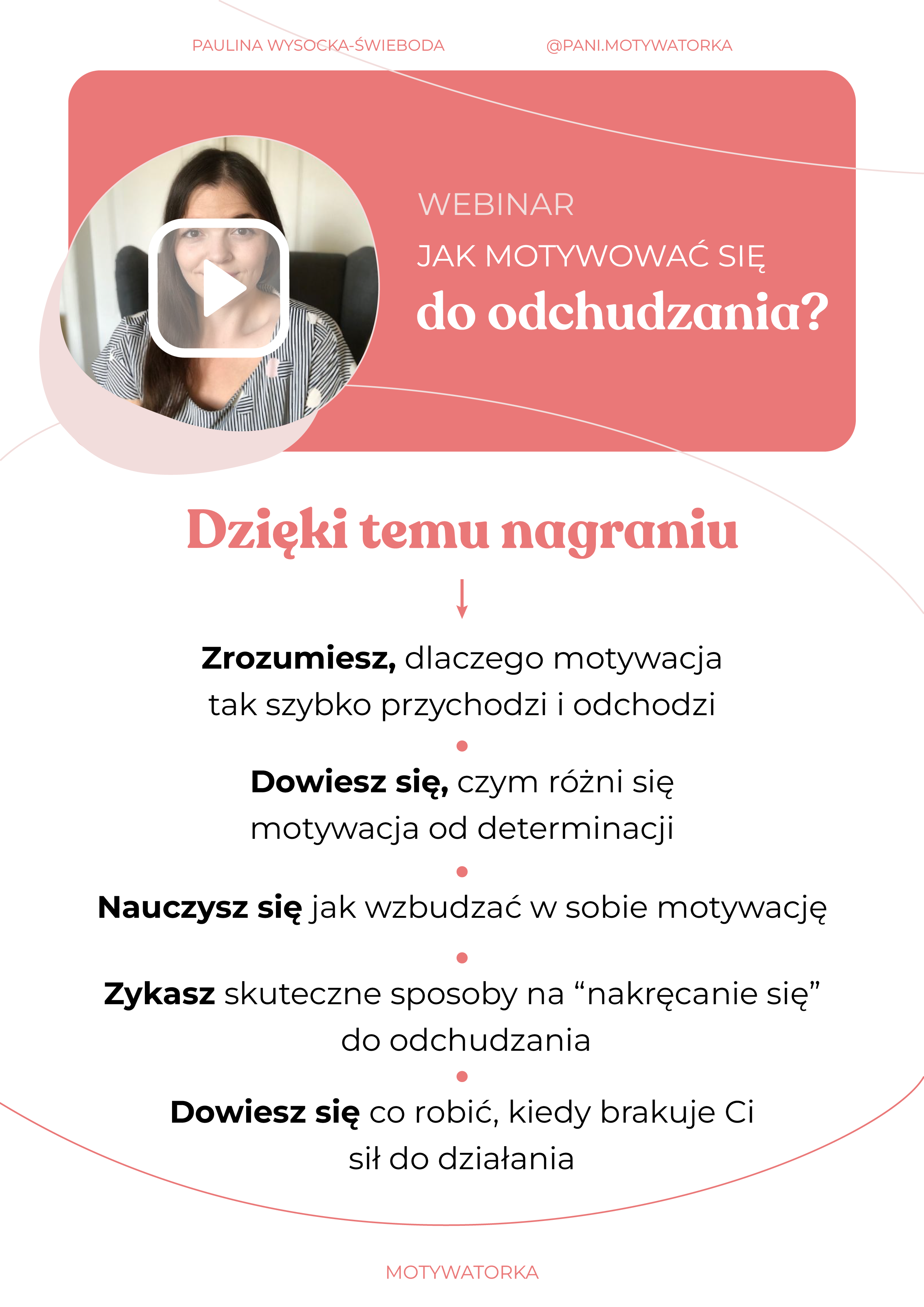 PAULINA WYSOCKA-ŚWIEBODA @PANI.MOTYWATORKA

WEBINAR

JAK MOTYWOWAĆ SIĘ

do odchudzania?

Dzięki temu nagraniu

↓

Zrozumiesz, dlaczego motywacja tak szybko przychodzi i odchodzi

•

Dowiesz się, czym różni się motywacja od determinacji

•

Nauczysz się jak wzbudzać w sobie motywację

•

Zykasz skuteczne sposoby na "nakręcanie się" do odchudzania

•

Dowiesz się co robić, kiedy brakuje Ci sił do działania

MOTYWATORKA